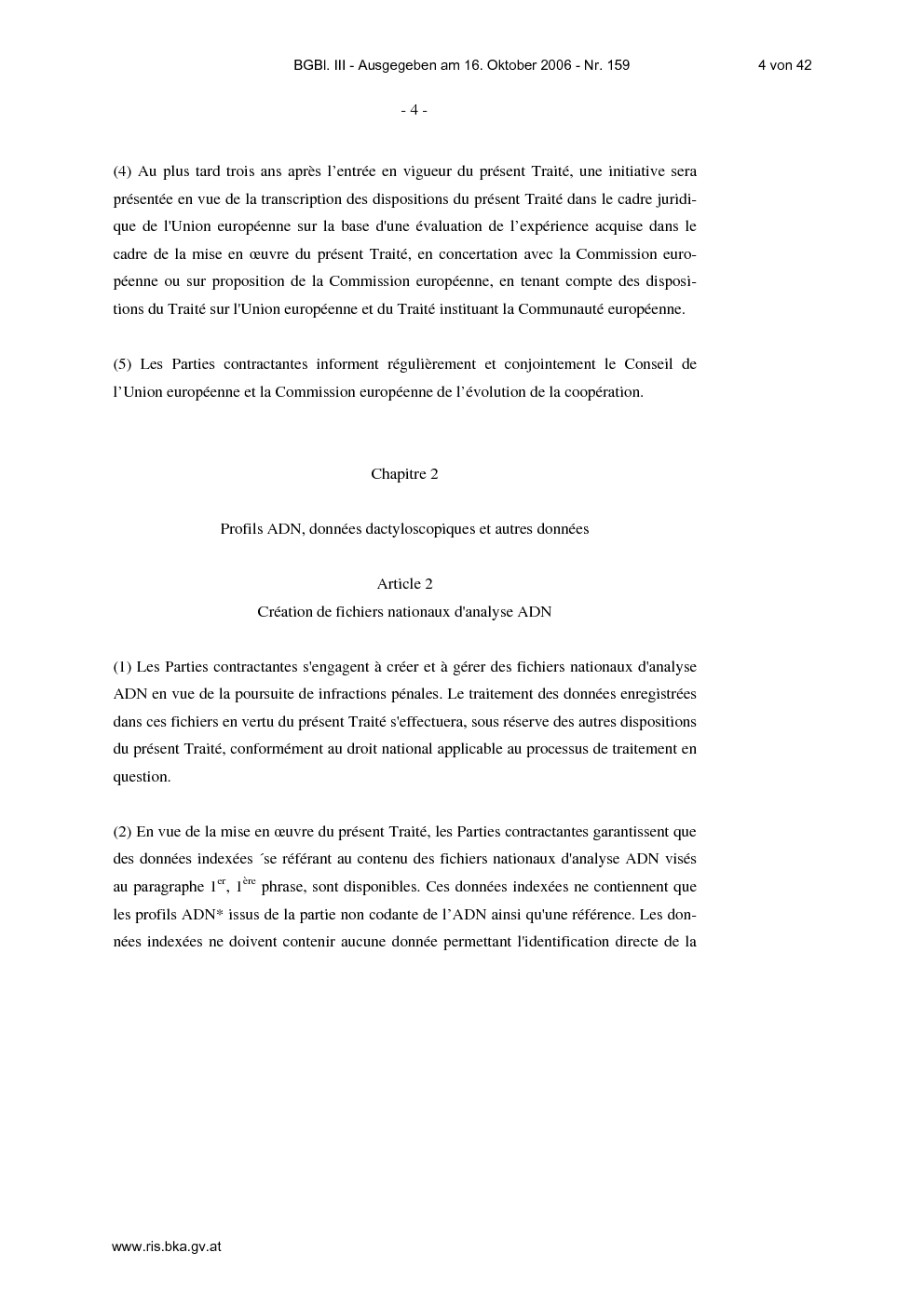 BGBl. III - Ausgegeben am 16. Oktober 2006 - Nr. 159 4 von 42

- 4 -

(4) Au plus tard trois ans après l’entrée en vigueur du présent Traité, une initiative sera présentée en vue de la transcription des dispositions du présent Traité dans le cadre juridique de l'Union européenne sur la base d'une évaluation de l’expérience acquise dans le cadre de la mise en œuvre du présent Traité, en concertation avec la Commission européenne ou sur proposition de la Commission européenne, en tenant compte des dispositions du Traité sur l'Union européenne et du Traité instituant la Communauté européenne.

(5) Les Parties contractantes informent régulièrement et conjointement le Conseil de l’Union européenne et la Commission européenne de l’évolution de la coopération.

Chapitre 2

Profils ADN, données dactyloscopiques et autres données

Article 2
Création de fichiers nationaux d'analyse ADN

(1) Les Parties contractantes s'engagent à créer et à gérer des fichiers nationaux d'analyse ADN en vue de la poursuite de infractions pénales. Le traitement des données enregistrées dans ces fichiers en vertu du présent Traité s'effectuera, sous réserve des autres dispositions du présent Traité, conformément au droit national applicable au processus de traitement en question.

(2) En vue de la mise en œuvre du présent Traité, les Parties contractantes garantissent que des données indexées ´se référant au contenu des fichiers nationaux d'analyse ADN visés au paragraphe 1$^{er}$, 1$^{ère}$ phrase, sont disponibles. Ces données indexées ne contiennent que les profils ADN* issus de la partie non codante de l’ADN ainsi qu'une référence. Les données indexées ne doivent contenir aucune donnée permettant l'identification directe de la

www.ris.bka.gv.at